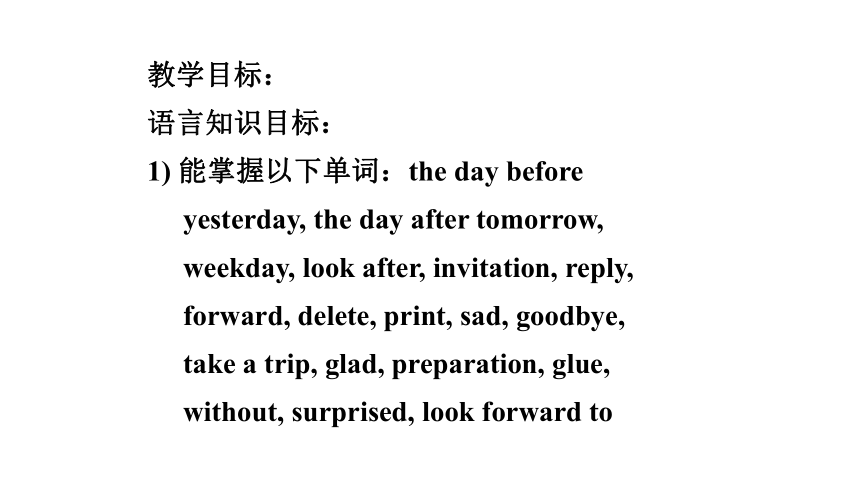 教学目标：
语言知识目标：
1) 能掌握以下单词：the day before yesterday, the day after tomorrow, weekday, look after, invitation, reply, forward, delete, print, sad, goodbye, take a trip, glad, preparation, glue, without, surprised, look forward to